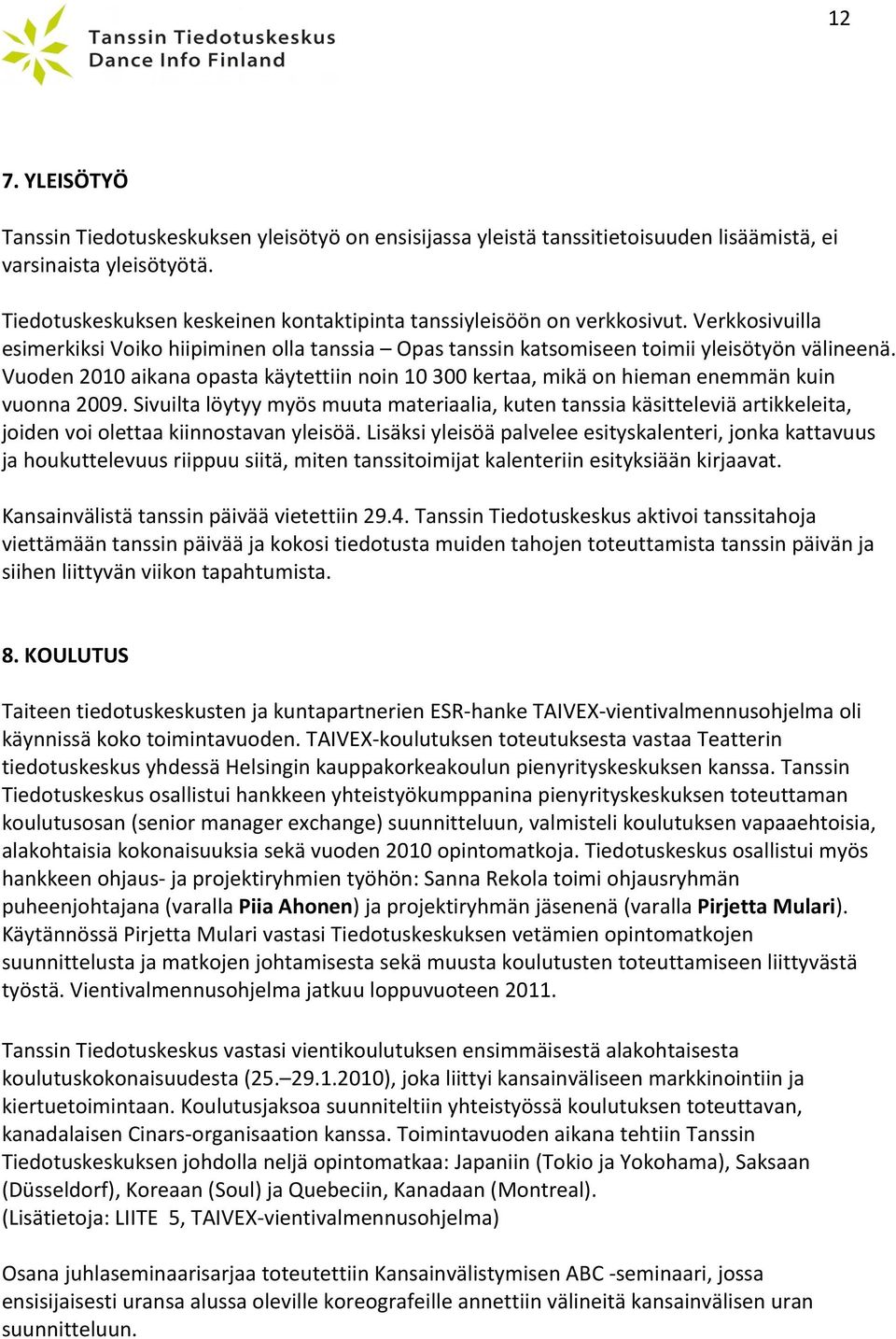 12

Tanssin Tiedotuskeskus
Dance Info Finland

7. YLEISÖTYÖ

Tanssin Tiedotuskeskuksen yleisötyö on ensisijassa yleistä tanssitietoisuuden lisäämistä, ei varsinaista yleisötyötä.

Tiedotuskeskuksen keskeinen kontaktipinta tanssiyleisöön on verkkosivut. Verkkosivuilla esimerkiksi Voiko hiipiminen olla tanssia – Opas tanssin katsomiseen toimii yleisötyön välineenä. Vuoden 2010 aikana opasta käytettiin noin 10 300 kertaa, mikä on hieman enemmän kuin vuonna 2009. Sivuilta löytyy myös muuta materiaalia, kuten tanssia käsitteleviä artikkeleita, joiden voi olettaa kiinnostavan yleisöä. Lisäksi yleisöä palvelee esityskalenteri, jonka kattavuus ja houkuttelevuus riippuu siitä, miten tanssitoimijat kalenteriin esityksiään kirjaavat.

Kansainvälistä tanssin päivää vietettiin 29.4. Tanssin Tiedotuskeskus aktivoi tanssitahoja viettämään tanssin päivää ja kokosi tiedotusta muiden tahojen toteuttamista tanssin päivän ja siihen liittyvän viikon tapahtumista.

8. KOULUTUS

Taiteen tiedotuskeskusten ja kuntapartnerien ESR-hanke TAIVEX-vientivalmennusohjelma oli käynnissä koko toimintavuoden. TAIVEX-koulutuksen toteutuksesta vastaa Teatterin tiedotuskeskus yhdessä Helsingin kauppakorkeakoulun pienyrityskeskuksen kanssa. Tanssin Tiedotuskeskus osallistui hankkeen yhteistyökumppanina pienyrityskeskuksen toteuttaman koulutusosan (senior manager exchange) suunnitteluun, valmisteli koulutuksen vapaaehtoisia, alakohtaisia kokonaisuuksia sekä vuoden 2010 opintomatkoja. Tiedotuskeskus osallistui myös hankkeen ohjaus- ja projektiryhmien työhön: Sanna Rekola toimi ohjausryhmän puheenjohtajana (varalla Piia Ahonen) ja projektiryhmän jäsenenä (varalla Pirjetta Mulari). Käytännössä Pirjetta Mulari vastasi Tiedotuskeskuksen vetämien opintomatkojen suunnittelusta ja matkojen johtamisesta sekä muusta koulutusten toteuttamiseen liittyvästä työstä. Vientivalmennusohjelma jatkuu loppuvuoteen 2011.

Tanssin Tiedotuskeskus vastasi vientikoulutuksen ensimmäisestä alakohtaisesta koulutuskokonaisuudesta (25.–29.1.2010), joka liittyi kansainväliseen markkinointiin ja kiertuetoimintaan. Koulutusjaksoa suunniteltiin yhteistyössä koulutuksen toteuttavan, kanadalaisen Cinars-organisaation kanssa. Toimintavuoden aikana tehtiin Tanssin Tiedotuskeskuksen johdolla neljä opintomatkaa: Japaniin (Tokio ja Yokohama), Saksaan (Düsseldorf), Koreaan (Soul) ja Quebeciin, Kanadaan (Montreal).
(Lisätietoja: LIITE 5, TAIVEX-vientivalmennusohjelma)

Osana juhlaseminaarisarjaa toteutettiin Kansainvälistymisen ABC -seminaari, jossa ensisijaisesti uransa alussa oleville koreografeille annettiin välineitä kansainvälisen uran suunnitteluun.